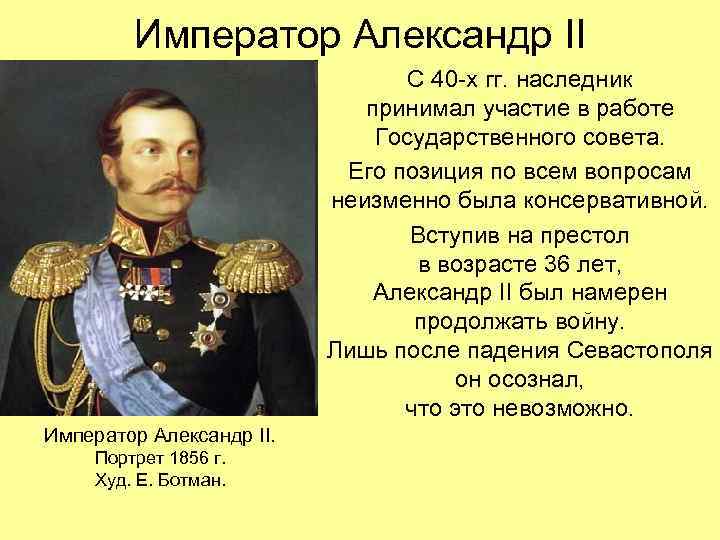 Император Александр II

С 40-х гг. наследник принимал участие в работе Государственного совета.

Его позиция по всем вопросам неизменно была консервативной.

Вступив на престол в возрасте 36 лет, Александр II был намерен продолжать войну. Лишь после падения Севастополя он осознал, что это невозможно.

Император Александр II.
Портрет 1856 г.
Худ. Е. Ботман.